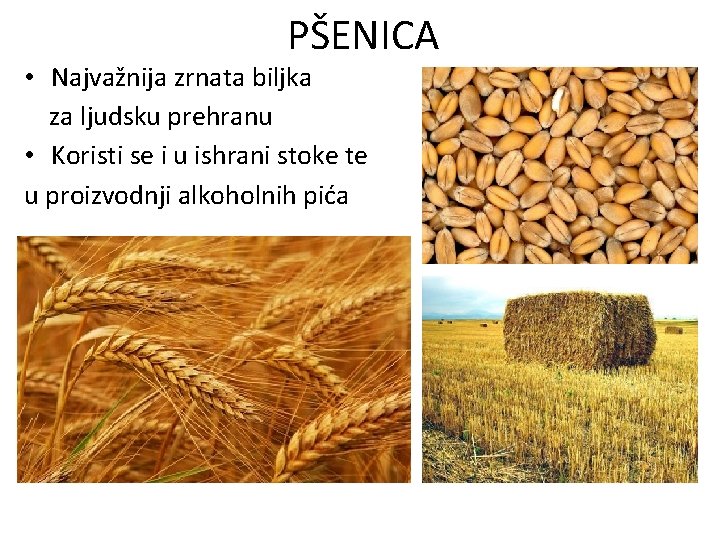 PŠENICA

• Najvažnija zrnata biljka za ljudsku prehranu
• Koristi se i u ishrani stoke te u proizvodnji alkoholnih pića